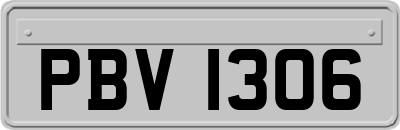 PBV 1306